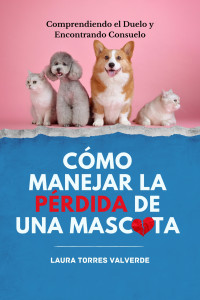 Comprendiendo el Duelo y Encontrando Consuelo

CÓMO MANEJAR LA PÉRDIDA DE UNA MASCOTA

LAURA TORRES VALVERDE